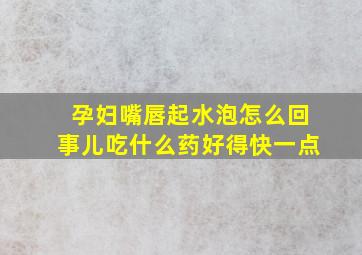 孕妇嘴唇起水泡怎么回事儿吃什么药好得快一点